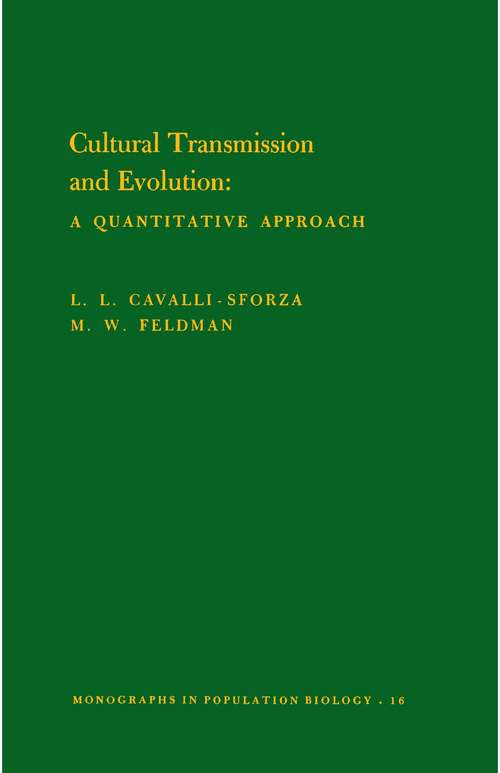 Cultural Transmission and Evolution:
A QUANTITATIVE APPROACH

L. L. CAVALLI-SFORZA
M. W. FELDMAN

MONOGRAPHS IN POPULATION BIOLOGY · 16